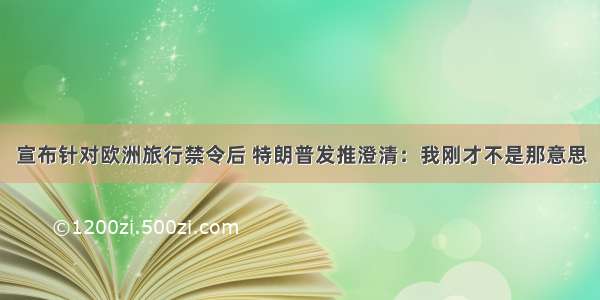 宣布针对欧洲旅行禁令后 特朗普发推澄清：我刚才不是那意思

©1200zi.500zi.com